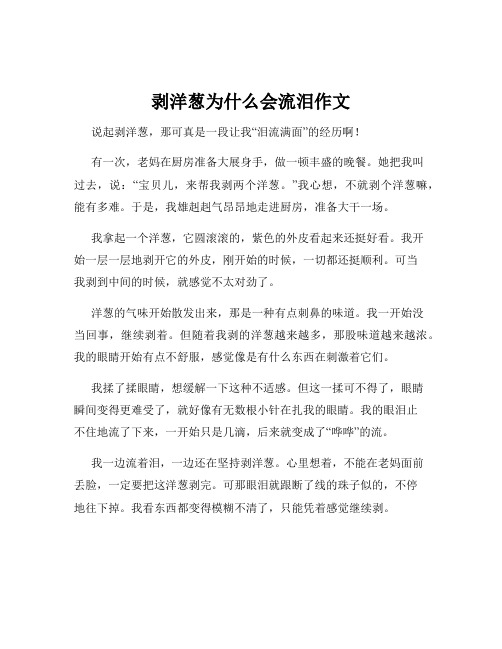 剥洋葱为什么会流泪作文

说起剥洋葱，那可真是一段让我“泪流满面”的经历啊！

有一次，老妈在厨房准备大展身手，做一顿丰盛的晚餐。她把我叫过去，说：“宝贝儿，来帮我剥两个洋葱。”我心想，不就剥个洋葱嘛，能有多难。于是，我雄赳赳气昂昂地走进厨房，准备大干一场。

我拿起一个洋葱，它圆滚滚的，紫色的外皮看起来还挺好看。我开始一层一层地剥开它的外皮，刚开始的时候，一切都还挺顺利。可当我剥到中间的时候，就感觉不太对劲了。

洋葱的气味开始散发出来，那是一种有点刺鼻的味道。我一开始没当回事，继续剥着。但随着我剥的洋葱越来越多，那股味道越来越浓。我的眼睛开始有点不舒服，感觉像是有什么东西在刺激着它们。

我揉了揉眼睛，想缓解一下这种不适感。但这一揉可不得了，眼睛瞬间变得更难受了，就好像有无数根小针在扎我的眼睛。我的眼泪止不住地流了下来，一开始只是几滴，后来就变成了“哗哗”的流。

我一边流着泪，一边还在坚持剥洋葱。心里想着，不能在老妈面前丢脸，一定要把这洋葱剥完。可那眼泪就跟断了线的珠子似的，不停地往下掉。我看东西都变得模糊不清了，只能凭着感觉继续剥。